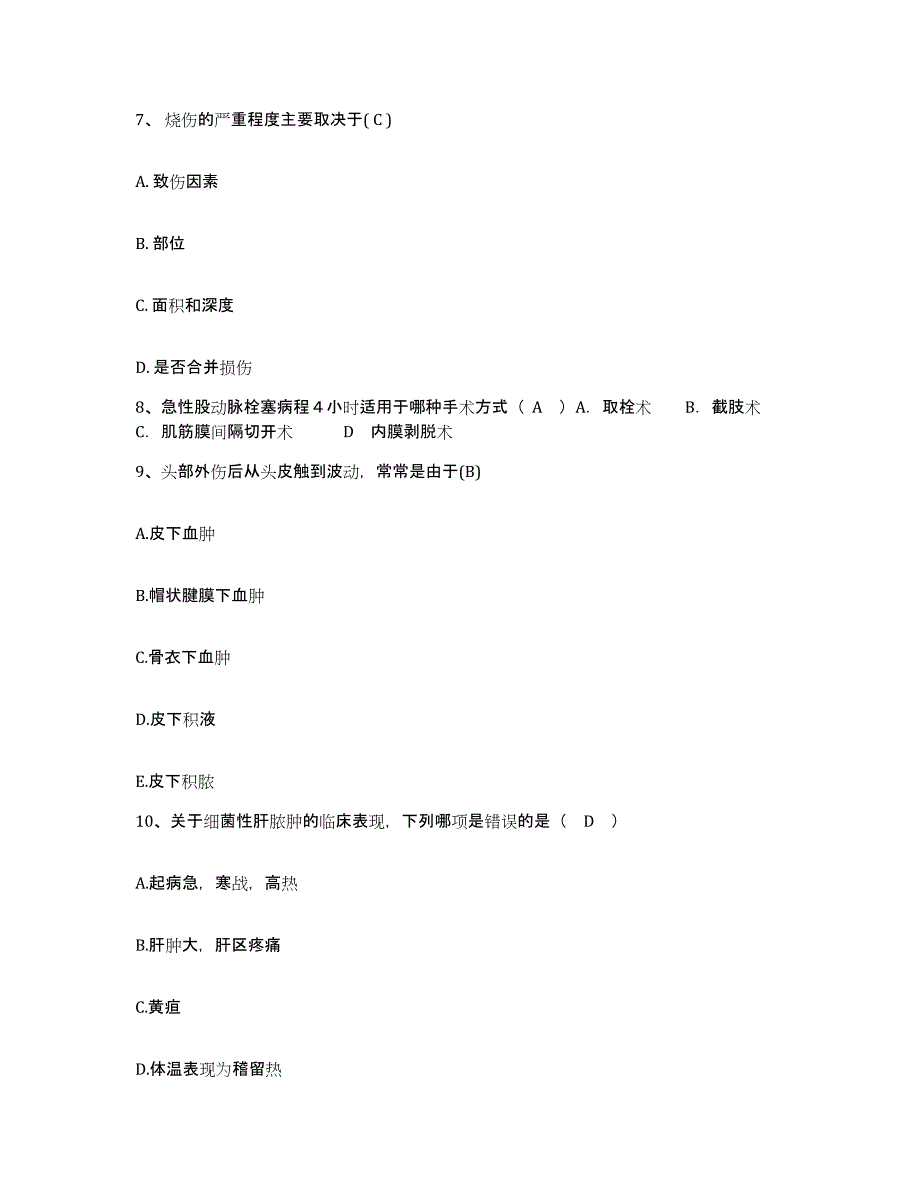 7、烧伤的严重程度主要取决于( C )

A. 致伤因素

B. 部位

C. 面积和深度

D. 是否合并损伤

8、急性股动脉栓塞病程 4 小时适用于哪种手术方式（ A ）A. 取栓术 B. 截肢术 C. 肌筋膜间隔切开术 D 内膜剥脱术

9、头部外伤后从头皮触到波动，常常是由于(B)

A.皮下血肿

B.帽状腱膜下血肿

C.骨衣下血肿

D.皮下积液

E.皮下积脓

10、关于细菌性肝脓肿的临床表现，下列哪项是错误的是（ D ）

A.起病急，寒战，高热

B.肝肿大，肝区疼痛

C.黄疸

D.体温表现为稽留热